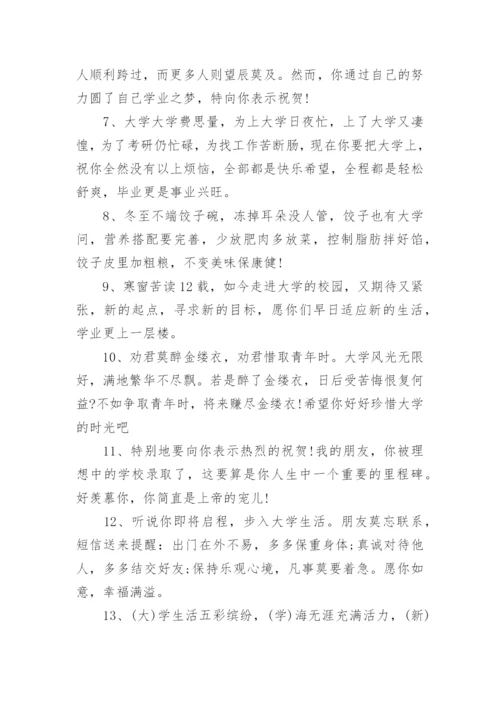 人顺利跨过，而更多人则望辰莫及。然而，你通过自己的努力圆了自己学业之梦，特向你表示祝贺！

7、大学大学费思量，为上大学日夜忙，上了大学又凄惶，为了考研仍忙碌，为找工作苦断肠，现在你要把大学上，祝你全然没有以上烦恼，全部都是快乐希望，全程都是轻松舒爽，毕业更是事业兴旺。

8、冬至不端饺子碗，冻掉耳朵没人管，饺子也有大学问，营养搭配要完善，少放肥肉多放菜，控制脂肪拌好馅，饺子皮里加粗粮，不变美味保康健！

9、寒窗苦读12载，如今走进大学的校园，又期待又紧张，新的起点，寻求新的目标，愿你们早日适应新的生活，学业更上一层楼。

10、劝君莫醉金缕衣，劝君惜取青年时。大学风光无限好，满地繁华不尽飘。若是醉了金缕衣，日后受苦悔恨复何益?不如争取青年时，将来赚尽金缕衣!希望你好好珍惜大学的时光吧

11、特别地要向你表示热烈的祝贺!我的朋友，你被理想中的学校录取了，这要算是你人生中一个重要的里程碑。好羡慕你，你简直是上帝的宠儿!

12、听说你即将启程，步入大学生活。朋友莫忘联系，短信送来提醒：出门在外不易，多多保重身体;真诚对待他人，多多结交好友;保持乐观心境，凡事莫要着急。愿你如意，幸福满溢。

13、(大)学生活五彩缤纷，(学)海无涯充满活力，(新)